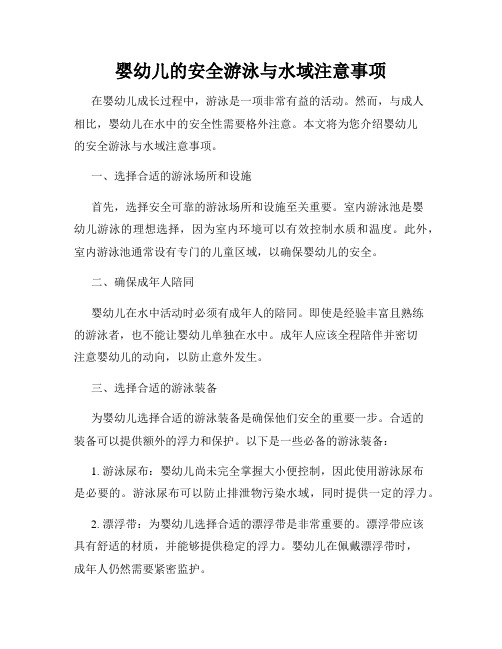 婴幼儿的安全游泳与水域注意事项

在婴幼儿成长过程中，游泳是一项非常有益的活动。然而，与成人相比，婴幼儿在水中的安全性需要格外注意。本文将为您介绍婴幼儿的安全游泳与水域注意事项。

一、选择合适的游泳场所和设施

首先，选择安全可靠的游泳场所和设施至关重要。室内游泳池是婴幼儿游泳的理想选择，因为室内环境可以有效控制水质和温度。此外，室内游泳池通常设有专门的儿童区域，以确保婴幼儿的安全。

二、确保成年人陪同

婴幼儿在水中活动时必须有成年人的陪同。即使是经验丰富且熟练的游泳者，也不能让婴幼儿单独在水中。成年人应该全程陪伴并密切注意婴幼儿的动向，以防止意外发生。

三、选择合适的游泳装备

为婴幼儿选择合适的游泳装备是确保他们安全的重要一步。合适的装备可以提供额外的浮力和保护。以下是一些必备的游泳装备：

1. 游泳尿布：婴幼儿尚未完全掌握大小便控制，因此使用游泳尿布是必要的。游泳尿布可以防止排泄物污染水域，同时提供一定的浮力。

2. 漂浮带：为婴幼儿选择合适的漂浮带是非常重要的。漂浮带应该具有舒适的材质，并能够提供稳定的浮力。婴幼儿在佩戴漂浮带时，成年人仍然需要紧密监护。